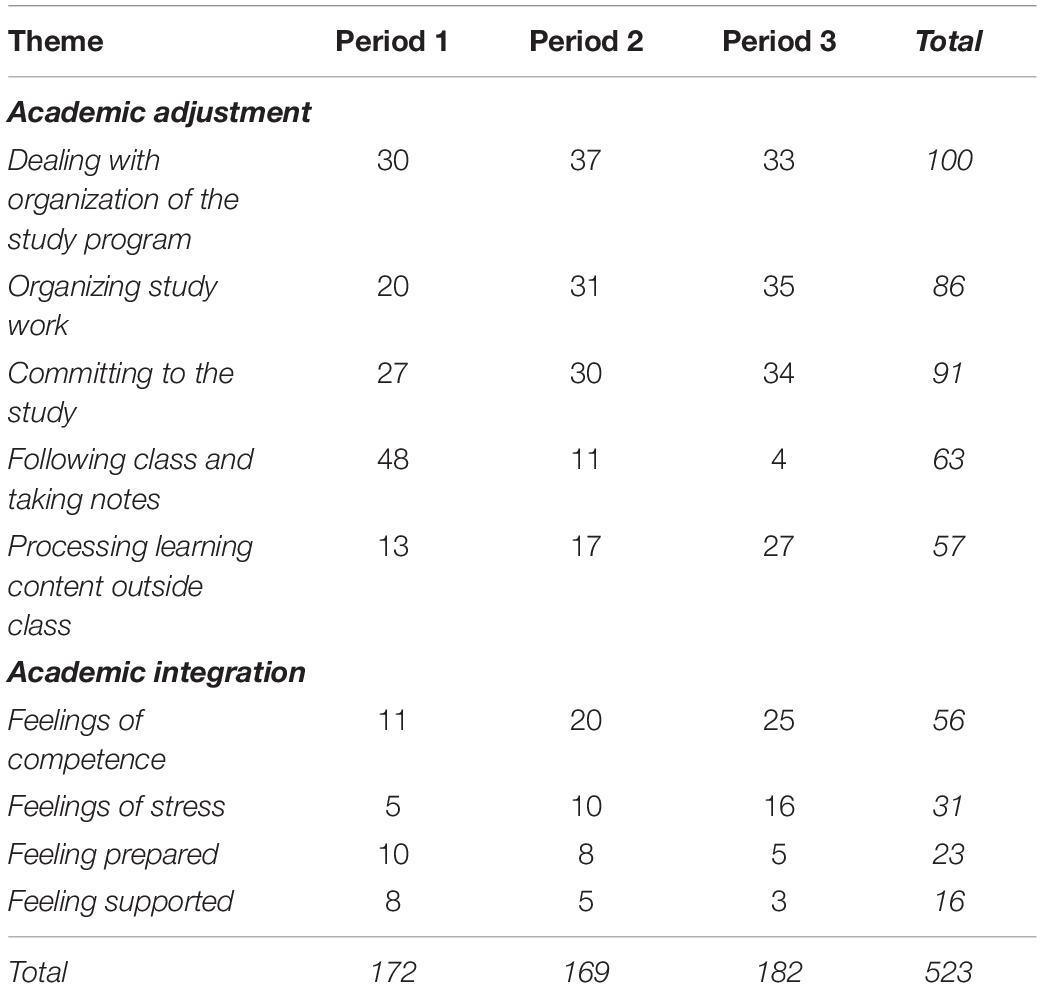 | Theme | Period 1 | Period 2 | Period 3 | Total |
|---|---|---|---|---|
| Academic adjustment | | | | |
| Dealing with organization of the study program | 30 | 37 | 33 | 100 |
| Organizing study work | 20 | 31 | 35 | 86 |
| Committing to the study | 27 | 30 | 34 | 91 |
| Following class and taking notes | 48 | 11 | 4 | 63 |
| Processing learning content outside class | 13 | 17 | 27 | 57 |
| Academic integration | | | | |
| Feelings of competence | 11 | 20 | 25 | 56 |
| Feelings of stress | 5 | 10 | 16 | 31 |
| Feeling prepared | 10 | 8 | 5 | 23 |
| Feeling supported | 8 | 5 | 3 | 16 |
| Total | 172 | 169 | 182 | 523 |